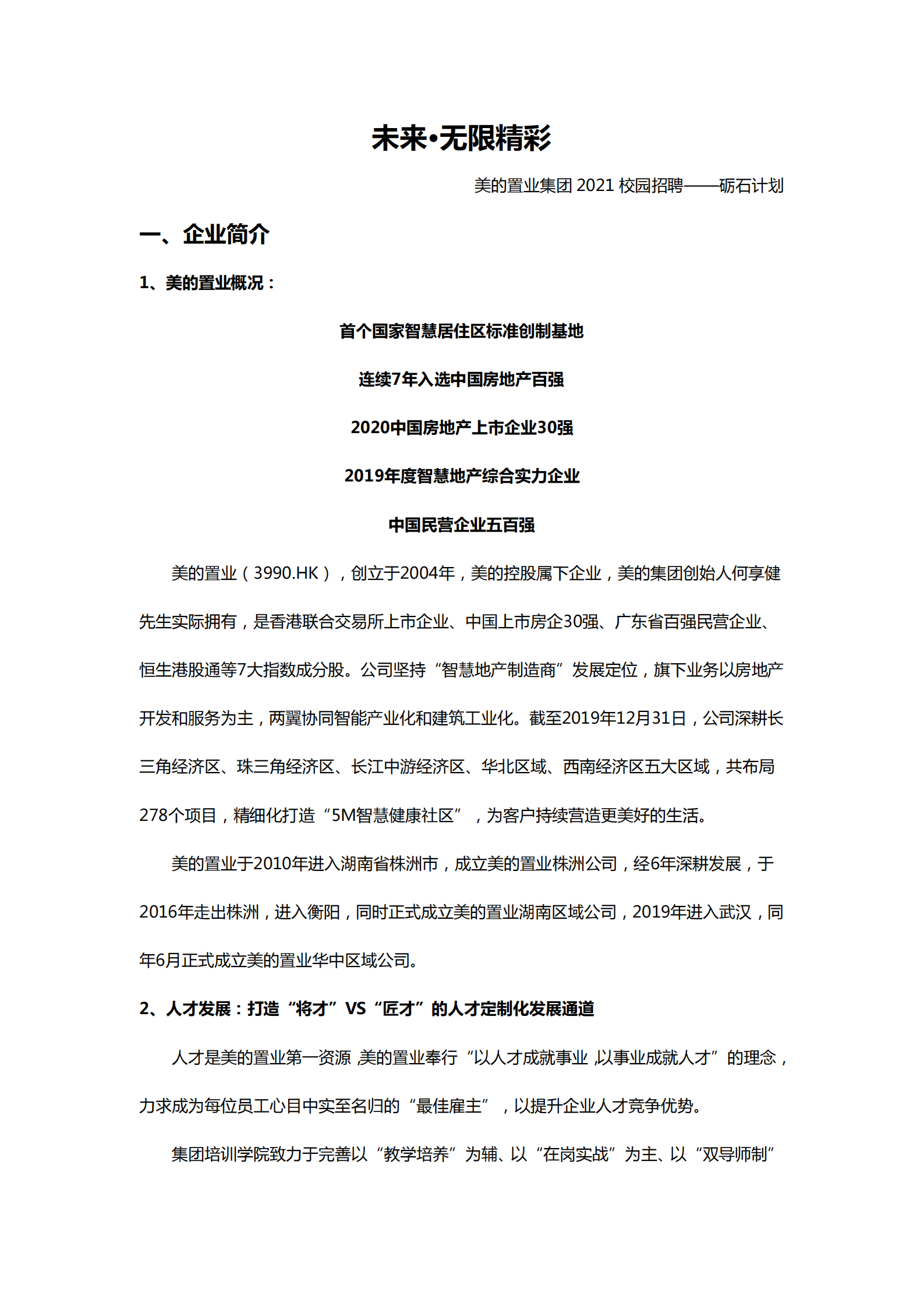 未来•无限精彩

美的置业集团 2021 校园招聘——砺石计划

一、企业简介

1、美的置业概况：

首个国家智慧居住区标准创制基地

连续7年入选中国房地产百强

2020中国房地产上市企业30强

2019年度智慧地产综合实力企业

中国民营企业五百强

美的置业（3990.HK），创立于2004年，美的控股属下企业，美的集团创始人何享健先生实际拥有，是香港联合交易所上市企业、中国上市房企30强、广东省百强民营企业、恒生港股通等7大指数成分股。公司坚持“智慧地产制造商”发展定位，旗下业务以房地产开发和服务为主，两翼协同智能产业化和建筑工业化。截至2019年12月31日，公司深耕长三角经济区、珠三角经济区、长江中游经济区、华北区域、西南经济区五大区域，共布局278个项目，精细化打造“5M智慧健康社区”，为客户持续营造更美好的生活。

美的置业于2010年进入湖南省株洲市，成立美的置业株洲公司，经6年深耕发展，于2016年走出株洲，进入衡阳，同时正式成立美的置业湖南区域公司，2019年进入武汉，同年6月正式成立美的置业华中区域公司。

2、人才发展：打造“将才”VS“匠才”的人才定制化发展通道

人才是美的置业第一资源，美的置业奉行“以人才成就事业，以事业成就人才”的理念，力求成为每位员工心目中实至名归的“最佳雇主”，以提升企业人才竞争优势。

集团培训学院致力于完善以“教学培养”为辅、以“在岗实战”为主、以“双导师制”